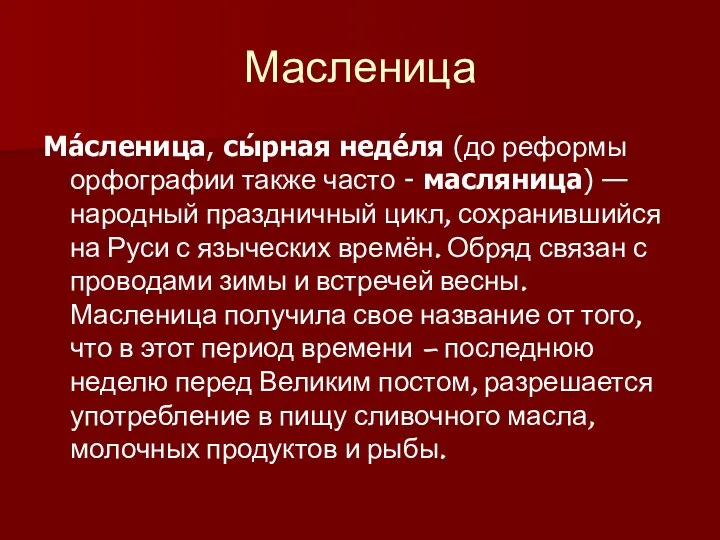 Масленица

Ма́сленица, сы́рная неде́ля (до реформы орфографии также часто - масляница) — народный праздничный цикл, сохранившийся на Руси с языческих времён. Обряд связан с проводами зимы и встречей весны. Масленица получила свое название от того, что в этот период времени – последнюю неделю перед Великим постом, разрешается употребление в пищу сливочного масла, молочных продуктов и рыбы.